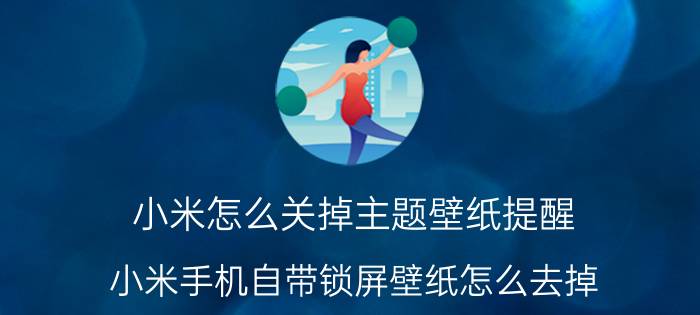 小米怎么关掉主题壁纸提醒

小米手机自带锁屏壁纸怎么去掉